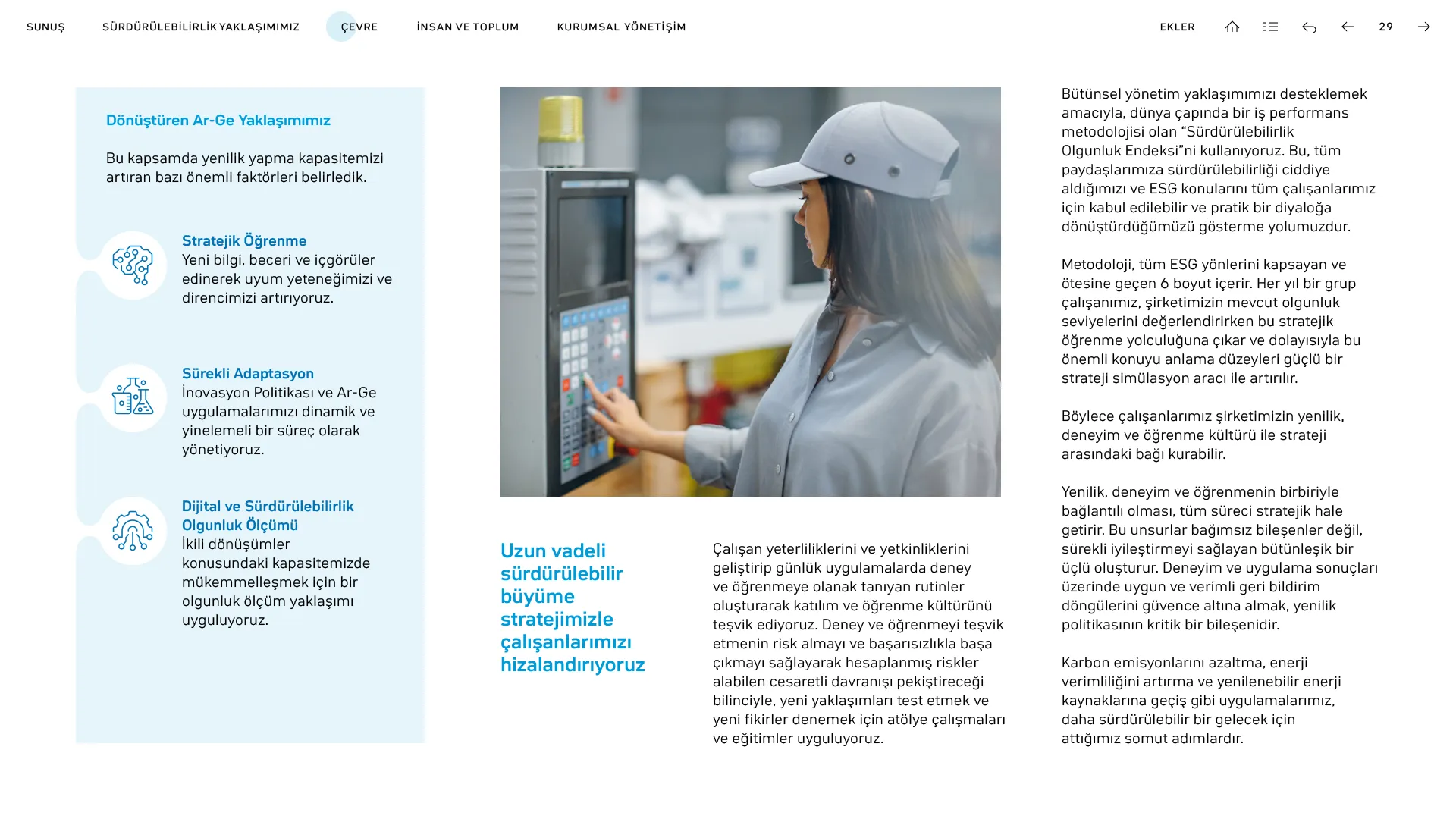 SUNUŞ SÜRDÜRÜLEBİLİRLİK YAKLAŞIMIMIZ ÇEVRE İNSAN VE TOPLUM KURUMSAL YÖNETİŞİM EKLER 29

Dönüştüren Ar-Ge Yaklaşımımız

Bu kapsamda yenilik yapma kapasitemizi artıran bazı önemli faktörleri belirledik.

Stratejik Öğrenme
Yeni bilgi, beceri ve içgörüler edinerek uyum yeteneğimizi ve direncimizi artırıyoruz.

Sürekli Adaptasyon
İnovasyon Politikası ve Ar-Ge uygulamalarımızı dinamik ve yinelemeli bir süreç olarak yönetiyoruz.

Dijital ve Sürdürülebilirlik Olgunluk Ölçümü
İkili dönüşümler konusundaki kapasitemizde mükemmelleşmek için bir olgunluk ölçüm yaklaşımı uyguluyoruz.

Uzun vadeli sürdürülebilir büyüme stratejimizle çalışanlarımızı hizalandırıyoruz

Çalışan yeterliliklerini ve yetkinliklerini geliştirip günlük uygulamalarda deney ve öğrenmeye olanak tanıyan rutinler oluşturarak katılım ve öğrenme kültürünü teşvik ediyoruz. Deney ve öğrenmeyi teşvik etmenin risk almayı ve başarısızlıkla başa çıkmayı sağlayarak hesaplanmış riskler alabilen cesaretli davranışı pekiştireceği bilinciyle, yeni yaklaşımları test etmek ve yeni fikirler denemek için atölye çalışmaları ve eğitimler uyguluyoruz.

Bütünsel yönetim yaklaşımımızı desteklemek amacıyla, dünya çapında bir iş performans metodolojisi olan “Sürdürülebilirlik Olgunluk Endeksi”ni kullanıyoruz. Bu, tüm paydaşlarımıza sürdürülebilirliği ciddiye aldığımızı ve ESG konularını tüm çalışanlarımız için kabul edilebilir ve pratik bir diyaloğa dönüştürdüğümüzü gösterme yolumuzdur.

Metodoloji, tüm ESG yönlerini kapsayan ve ötesine geçen 6 boyut içerir. Her yıl bir grup çalışanımız, şirketimizin mevcut olgunluk seviyelerini değerlendirirken bu stratejik öğrenme yolculuğuna çıkar ve dolayısıyla bu önemli konuyu anlama düzeyleri güçlü bir strateji simülasyon aracı ile artırılır.

Böylece çalışanlarımız şirketimizin yenilik, deneyim ve öğrenme kültürü ile strateji arasındaki bağı kurabilir.

Yenilik, deneyim ve öğrenmenin birbiriyle bağlantılı olması, tüm süreci stratejik hale getirir. Bu unsurlar bağımsız bileşenler değil, sürekli iyileştirmeyi sağlayan bütünleşik bir üçlü oluşturur. Deneyim ve uygulama sonuçları üzerinde uygun ve verimli geri bildirim döngülerini güvence altına almak, yenilik politikasının kritik bir bileşenidir.

Karbon emisyonlarını azaltma, enerji verimliliğini artırma ve yenilenebilir enerji kaynaklarına geçiş gibi uygulamalarımız, daha sürdürülebilir bir gelecek için attığımız somut adımlardır.